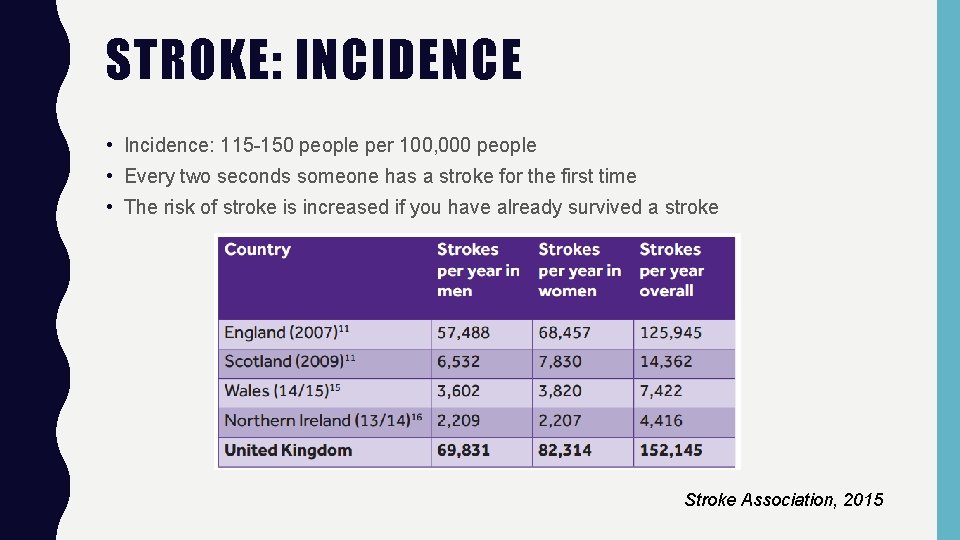 STROKE: INCIDENCE

• Incidence: 115-150 people per 100,000 people
• Every two seconds someone has a stroke for the first time
• The risk of stroke is increased if you have already survived a stroke

| Country | Strokes per year in men | Strokes per year in women | Strokes per year overall |
|---|---|---|---|
| England (2007)$^{11}$ | 57,488 | 68,457 | 125,945 |
| Scotland (2009)$^{11}$ | 6,532 | 7,830 | 14,362 |
| Wales (14/15)$^{15}$ | 3,602 | 3,820 | 7,422 |
| Northern Ireland (13/14)$^{16}$ | 2,209 | 2,207 | 4,416 |
| United Kingdom | 69,831 | 82,314 | 152,145 |

Stroke Association, 2015